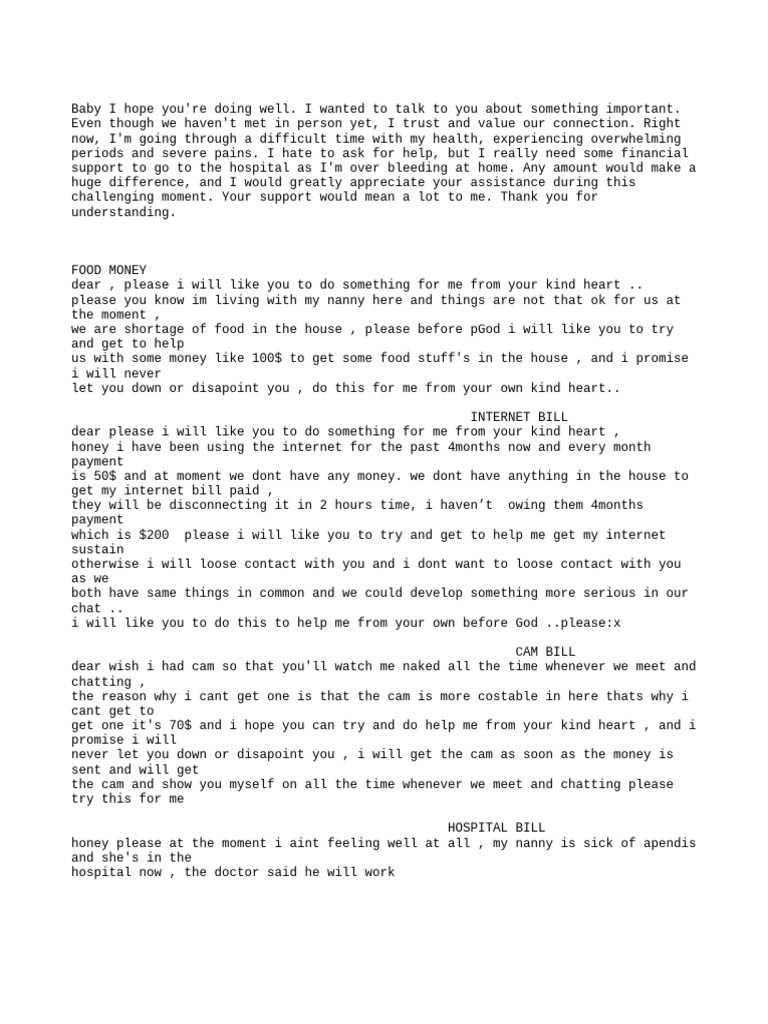 Baby I hope you're doing well. I wanted to talk to you about something important. Even though we haven't met in person yet, I trust and value our connection. Right now, I'm going through a difficult time with my health, experiencing overwhelming periods and severe pains. I hate to ask for help, but I really need some financial support to go to the hospital as I'm over bleeding at home. Any amount would make a huge difference, and I would greatly appreciate your assistance during this challenging moment. Your support would mean a lot to me. Thank you for understanding.

FOOD MONEY
dear , please i will like you to do something for me from your kind heart ..
please you know im living with my nanny here and things are not that ok for us at the moment ,
we are shortage of food in the house , please before pGod i will like you to try and get to help
us with some money like 100$ to get some food stuff's in the house , and i promise i will never
let you down or disapoint you , do this for me from your own kind heart..

INTERNET BILL
dear please i will like you to do something for me from your kind heart ,
honey i have been using the internet for the past 4months now and every month payment
is 50$ and at moment we dont have any money. we dont have anything in the house to get my internet bill paid ,
they will be disconnecting it in 2 hours time, i haven't owing them 4months payment
which is $200 please i will like you to try and get to help me get my internet sustain
otherwise i will loose contact with you and i dont want to loose contact with you as we
both have same things in common and we could develop something more serious in our chat ..
i will like you to do this to help me from your own before God ..please:x

CAM BILL
dear wish i had cam so that you'll watch me naked all the time whenever we meet and chatting ,
the reason why i cant get one is that the cam is more costable in here thats why i cant get to
get one it's 70$ and i hope you can try and do help me from your kind heart , and i promise i will
never let you down or disapoint you , i will get the cam as soon as the money is sent and will get
the cam and show you myself on all the time whenever we meet and chatting please try this for me

HOSPITAL BILL
honey please at the moment i aint feeling well at all , my nanny is sick of apendis and she's in the
hospital now , the doctor said he will work